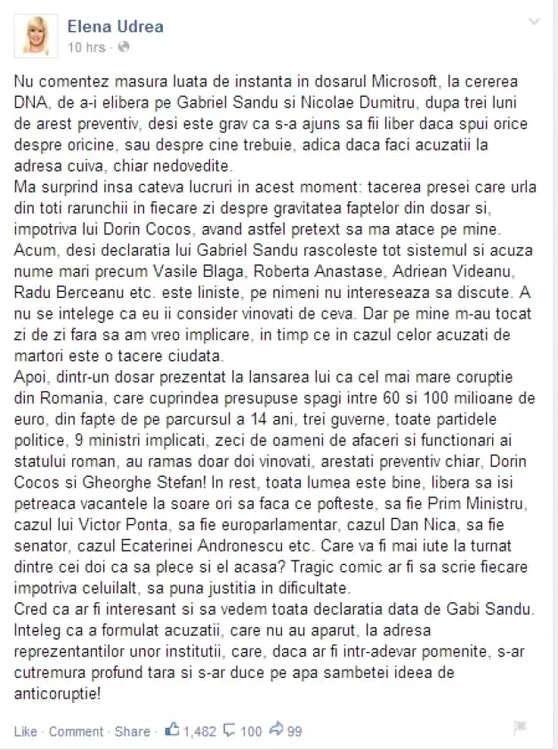 Elena Udrea
10 hrs ·

Nu comentez masura luata de instanta in dosarul Microsoft, la cererea DNA, de a-i elibera pe Gabriel Sandu si Nicolae Dumitru, dupa trei luni de arest preventiv, desi este grav ca s-a ajuns sa fii liber daca spui orice despre oricine, sau despre cine trebuie, adica daca faci acuzatii la adresa cuiva, chiar nedovedite.
Ma surprind insa cateva lucruri in acest moment: tacerea presei care urla din toti rarunchii in fiecare zi despre gravitatea faptelor din dosar si, impotriva lui Dorin Cocos, avand astfel pretext sa ma atace pe mine. Acum, desi declaratia lui Gabriel Sandu rascoleste tot sistemul si acuza nume mari precum Vasile Blaga, Roberta Anastase, Adriean Videanu, Radu Berceanu etc. este liniste, pe nimeni nu intereseaza sa discute. A nu se intelege ca eu ii consider vinovati de ceva. Dar pe mine m-au tocat zi de zi fara sa am vreo implicare, in timp ce in cazul celor acuzati de martori este o tacere ciudata.
Apoi, dintr-un dosar prezentat la lansarea lui ca cel mai mare coruptie din Romania, care cuprindea presupuse spagi intre 60 si 100 milioane de euro, din fapte de pe parcursul a 14 ani, trei guverne, toate partidele politice, 9 ministri implicati, zeci de oameni de afaceri si functionari ai statului roman, au ramas doar doi vinovati, arestati preventiv chiar, Dorin Cocos si Gheorghe Stefan! In rest, toata lumea este bine, libera sa isi petreaca vacantele la soare ori sa faca ce pofteste, sa fie Prim Ministru, cazul lui Victor Ponta, sa fie europarlamentar, cazul Dan Nica, sa fie senator, cazul Ecaterinei Andronescu etc. Care va fi mai iute la turnat dintre cei doi ca sa plece si el acasa? Tragic comic ar fi sa scrie fiecare impotriva celuilalt, sa puna justitia in dificultate.
Cred ca ar fi interesant si sa vedem toata declaratia data de Gabi Sandu. Inteleg ca a formulat acuzatii, care nu au aparut, la adresa reprezentantilor unor institutii, care, daca ar fi intr-adevar pomenite, s-ar cutremura profund tara si s-ar duce pe apa sambetei ideea de anticoruptie!

Like · Comment · Share · 1,482 100 99